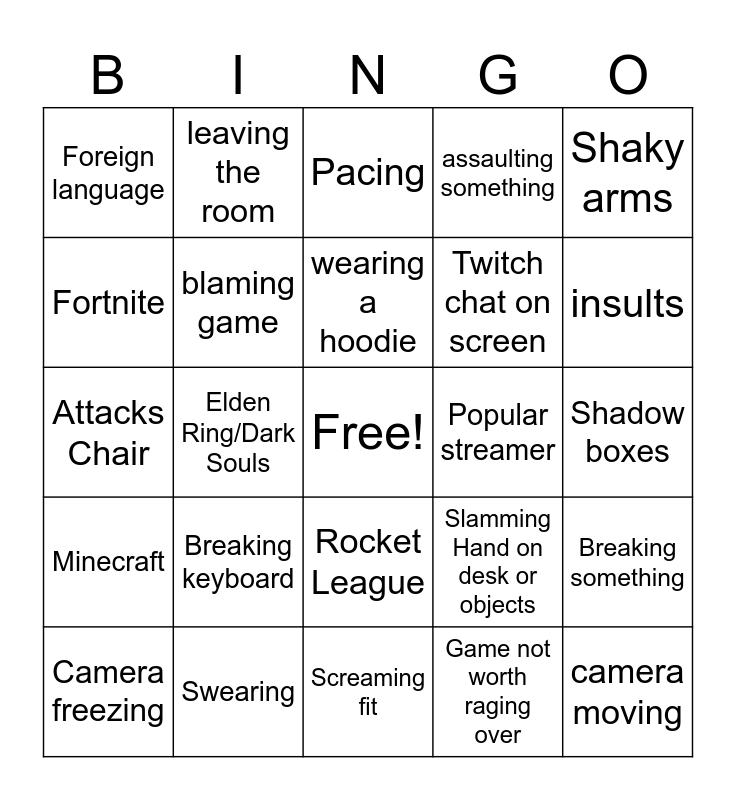 | B | I | N | G | O |
|---|---|---|---|---|
| Foreign language | leaving the room | Pacing | assaulting something | Shaky arms |
| Fortnite | blaming game | wearing a hoodie | Twitch chat on screen | insults |
| Attacks Chair | Elden Ring/Dark Souls | Free! | Popular streamer | Shadow boxes |
| Minecraft | Breaking keyboard | Rocket League | Slamming Hand on desk or objects | Breaking something |
| Camera freezing | Swearing | Screaming fit | Game not worth raging over | camera moving |